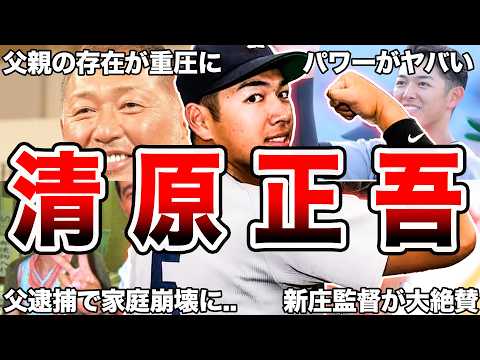 父親の存在が重圧に

パワーがヤバい

清原正吾

父逮捕で家庭崩壊に..

新庄監督が大絶賛